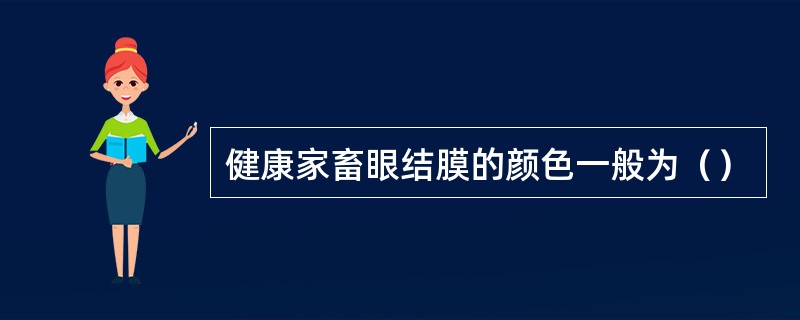 健康家畜眼结膜的颜色一般为（）